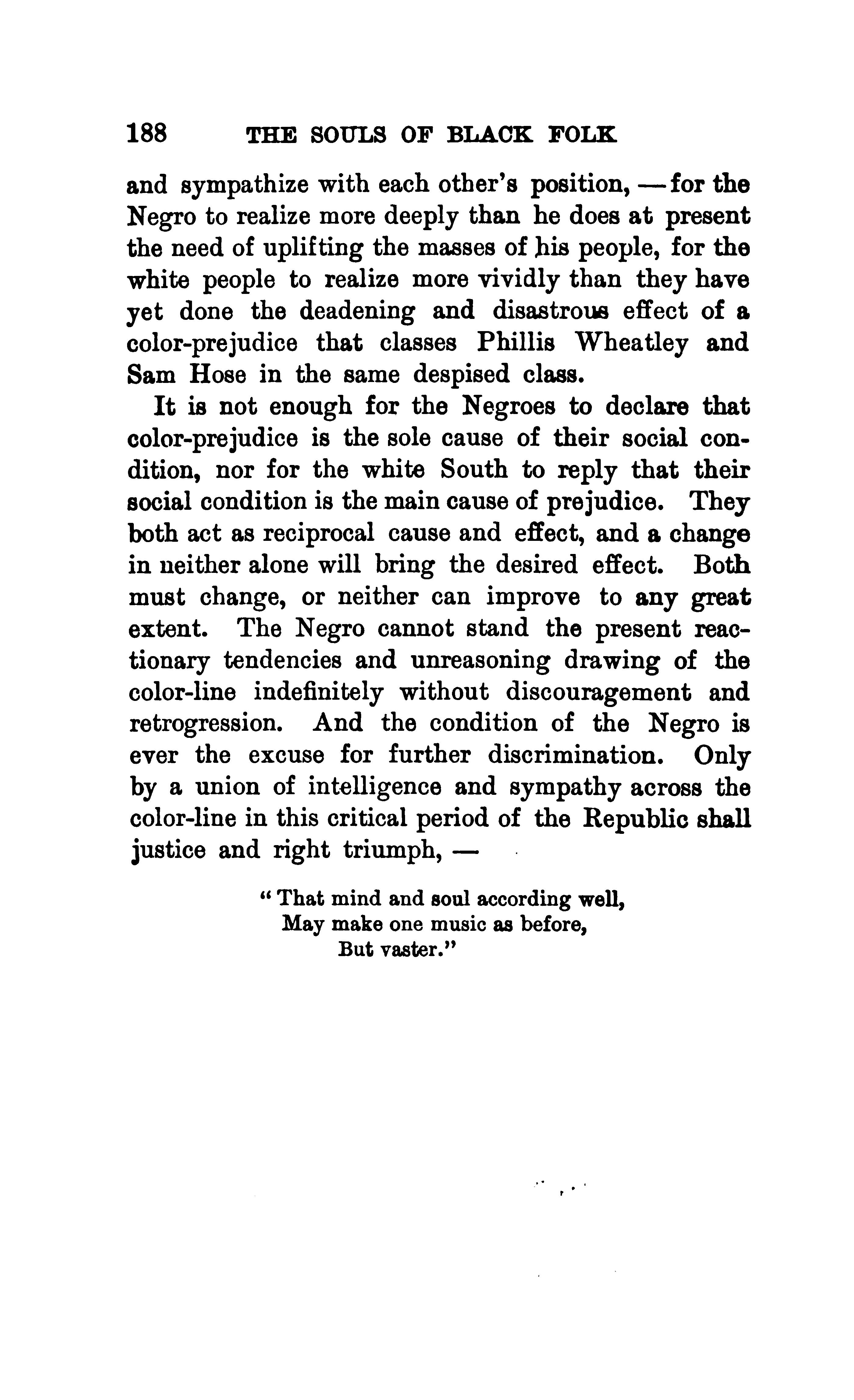 188 THE SOULS OF BLACK FOLK

and sympathize with each other's position, — for the Negro to realize more deeply than he does at present the need of uplifting the masses of his people, for the white people to realize more vividly than they have yet done the deadening and disastrous effect of a color-prejudice that classes Phillis Wheatley and Sam Hose in the same despised class.

It is not enough for the Negroes to declare that color-prejudice is the sole cause of their social condition, nor for the white South to reply that their social condition is the main cause of prejudice. They both act as reciprocal cause and effect, and a change in neither alone will bring the desired effect. Both must change, or neither can improve to any great extent. The Negro cannot stand the present reactionary tendencies and unreasoning drawing of the color-line indefinitely without discouragement and retrogression. And the condition of the Negro is ever the excuse for further discrimination. Only by a union of intelligence and sympathy across the color-line in this critical period of the Republic shall justice and right triumph, —

"That mind and soul according well,
May make one music as before,
But vaster."